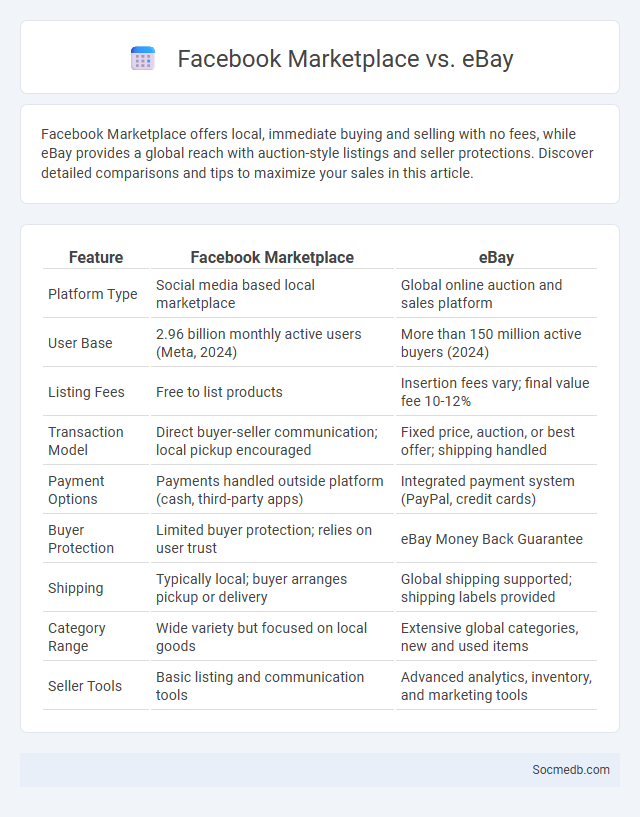 Facebook Marketplace vs. eBay

Facebook Marketplace offers local, immediate buying and selling with no fees, while eBay provides a global reach with auction-style listings and seller protections. Discover detailed comparisons and tips to maximize your sales in this article.

| Feature | Facebook Marketplace | eBay |
|---|---|---|
| Platform Type | Social media based local marketplace | Global online auction and sales platform |
| User Base | 2.96 billion monthly active users (Meta, 2024) | More than 150 million active buyers (2024) |
| Listing Fees | Free to list products | Insertion fees vary; final value fee 10-12% |
| Transaction Model | Direct buyer-seller communication; local pickup encouraged | Fixed price, auction, or best offer; shipping handled |
| Payment Options | Payments handled outside platform (cash, third-party apps) | Integrated payment system (PayPal, credit cards) |
| Buyer Protection | Limited buyer protection; relies on user trust | eBay Money Back Guarantee |
| Shipping | Typically local; buyer arranges pickup or delivery | Global shipping supported; shipping labels provided |
| Category Range | Wide variety but focused on local goods | Extensive global categories, new and used items |
| Seller Tools | Basic listing and communication tools | Advanced analytics, inventory, and marketing tools |

Socmedb.com